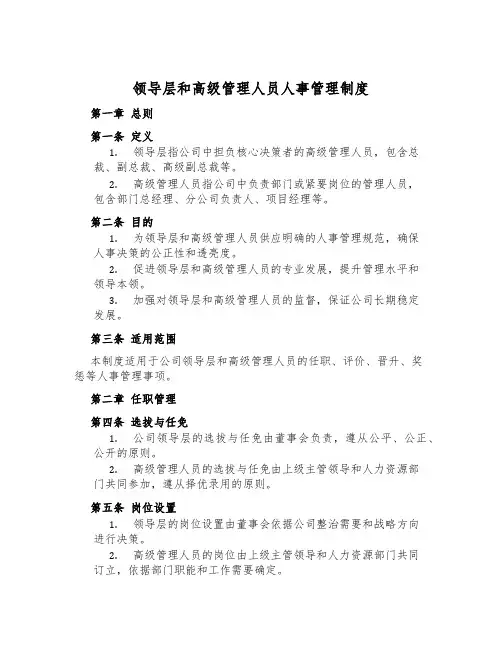 领导层和高级管理人员人事管理制度

第一章 总则

第一条 定义

1. 领导层指公司中担负核心决策者的高级管理人员，包含总裁、副总裁、高级副总裁等。

2. 高级管理人员指公司中负责部门或紧要岗位的管理人员，包含部门总经理、分公司负责人、项目经理等。

第二条 目的

1. 为领导层和高级管理人员供应明确的人事管理规范，确保人事决策的公正性和透亮度。

2. 促进领导层和高级管理人员的专业发展，提升管理水平和领导本领。

3. 加强对领导层和高级管理人员的监督，保证公司长期稳定发展。

第三条 适用范围

本制度适用于公司领导层和高级管理人员的任职、评价、晋升、奖惩等人事管理事项。

第二章 任职管理

第四条 选拔与任免

1. 公司领导层的选拔与任免由董事会负责，遵从公平、公正、公开的原则。

2. 高级管理人员的选拔与任免由上级主管领导和人力资源部门共同参加，遵从择优录用的原则。

第五条 岗位设置

1. 领导层的岗位设置由董事会依据公司整治需要和战略方向进行决策。

2. 高级管理人员的岗位由上级主管领导和人力资源部门共同订立，依据部门职能和工作需要确定。